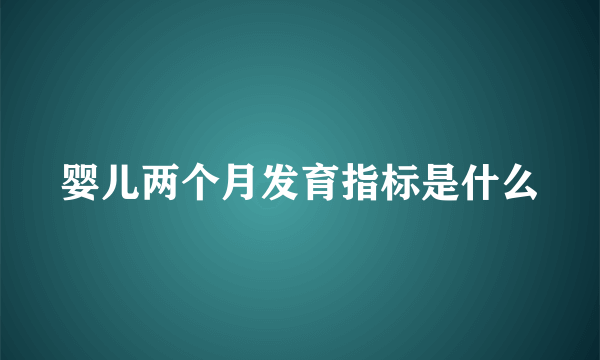 婴儿两个月发育指标是什么